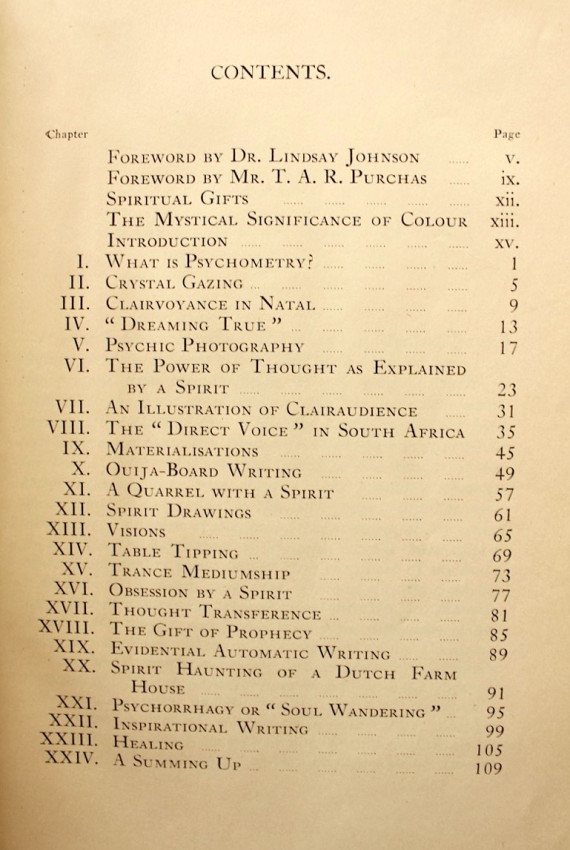 CONTENTS.

| Chapter | | Page |
|---|---|---|
| | Foreword by Dr. Lindsay Johnson | v. |
| | Foreword by Mr. T. A. R. Purchas | ix. |
| | Spiritual Gifts | xii. |
| | The Mystical Significance of Colour | xiii. |
| | Introduction | xv. |
| I. | What is Psychometry? | 1 |
| II. | Crystal Gazing | 5 |
| III. | Clairvoyance in Natal | 9 |
| IV. | "Dreaming True" | 13 |
| V. | Psychic Photography | 17 |
| VI. | The Power of Thought as Explained by a Spirit | 23 |
| VII. | An Illustration of Clairaudience | 31 |
| VIII. | The "Direct Voice" in South Africa | 35 |
| IX. | Materialisations | 45 |
| X. | Ouija-Board Writing | 49 |
| XI. | A Quarrel with a Spirit | 57 |
| XII. | Spirit Drawings | 61 |
| XIII. | Visions | 65 |
| XIV. | Table Tipping | 69 |
| XV. | Trance Mediumship | 73 |
| XVI. | Obsession by a Spirit | 77 |
| XVII. | Thought Transference | 81 |
| XVIII. | The Gift of Prophecy | 85 |
| XIX. | Evidential Automatic Writing | 89 |
| XX. | Spirit Haunting of a Dutch Farm House | 91 |
| XXI. | Psychorrhagy or "Soul Wandering" | 95 |
| XXII. | Inspirational Writing | 99 |
| XXIII. | Healing | 105 |
| XXIV. | A Summing Up | 109 |